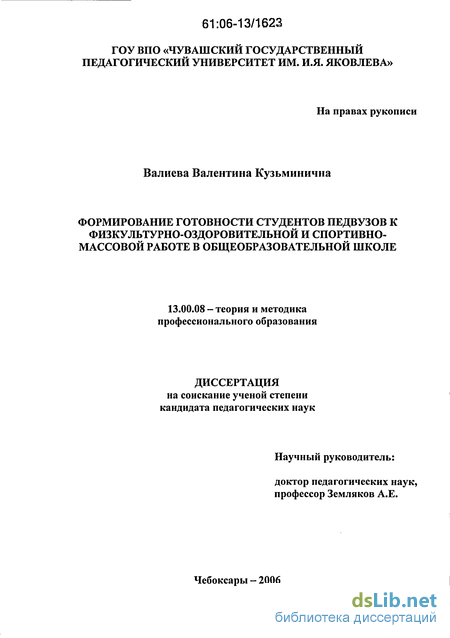 61:06-13/1623

ГОУ ВПО «ЧУВАШСКИЙ ГОСУДАРСТВЕННЫЙ ПЕДАГОГИЧЕСКИЙ УНИВЕРСИТЕТ ИМ. И.Я. ЯКОВЛЕВА»

На правах рукописи

Валиева Валентина Кузьминична

ФОРМИРОВАНИЕ ГОТОВНОСТИ СТУДЕНТОВ ПЕДВУЗОВ К ФИЗКУЛЬТУРНО-ОЗДОРОВИТЕЛЬНОЙ И СПОРТИВНО-МАССОВОЙ РАБОТЕ В ОБЩЕОБРАЗОВАТЕЛЬНОЙ ШКОЛЕ

13.00.08 – теория и методика профессионального образования

ДИССЕРТАЦИЯ
на соискание ученой степени
кандидата педагогических наук

Научный руководитель:

доктор педагогических наук,
профессор Земляков А.Е.

Чебоксары – 2006

dsLib.net
библиотека диссертаций